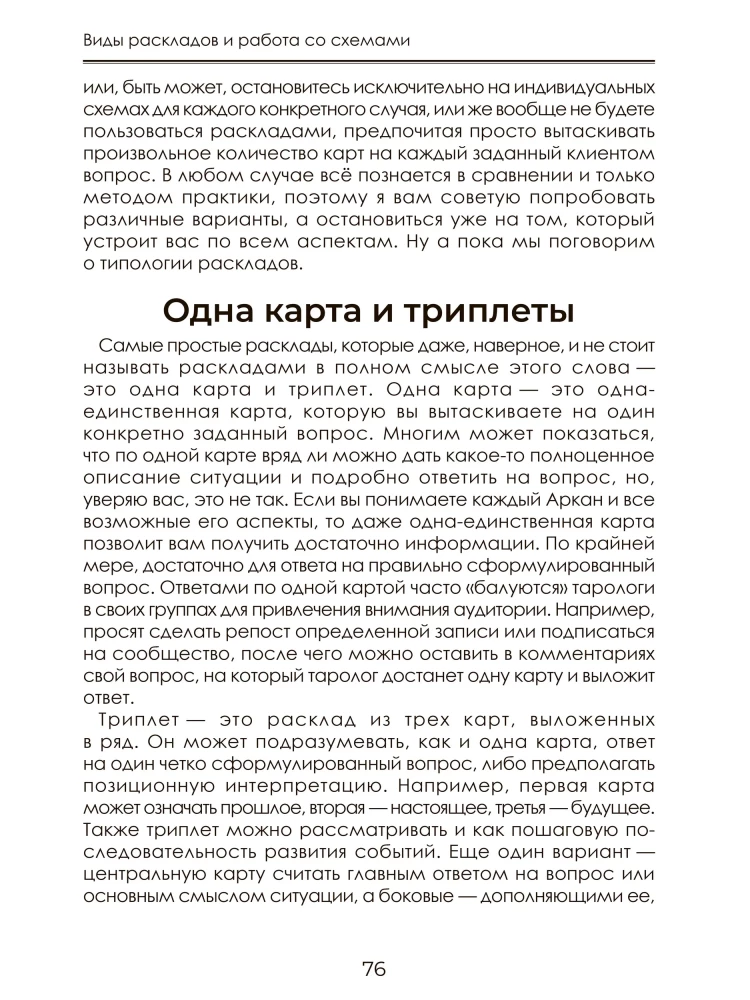 Виды раскладов и работа со схемами

или, быть может, остановитесь исключительно на индивидуальных схемах для каждого конкретного случая, или же вообще не будете пользоваться раскладами, предпочитая просто вытаскивать произвольное количество карт на каждый заданный клиентом вопрос. В любом случае всё познается в сравнении и только методом практики, поэтому я вам советую попробовать различные варианты, а остановиться уже на том, который устроит вас по всем аспектам. Ну а пока мы поговорим о типологии раскладов.

Одна карта и триплеты

Самые простые расклады, которые даже, наверное, и не стоит называть раскладами в полном смысле этого слова — это одна карта и триплет. Одна карта — это одна-единственная карта, которую вы вытаскиваете на один конкретно заданный вопрос. Многим может показаться, что по одной карте вряд ли можно дать какое-то полноценное описание ситуации и подробно ответить на вопрос, но, уверяю вас, это не так. Если вы понимаете каждый Аркан и все возможные его аспекты, то даже одна-единственная карта позволит вам получить достаточно информации. По крайней мере, достаточно для ответа на правильно сформулированный вопрос. Ответами по одной картой часто «балуются» тарологи в своих группах для привлечения внимания аудитории. Например, просят сделать репост определенной записи или подписаться на сообщество, после чего можно оставить в комментариях свой вопрос, на который таролог достанет одну карту и выложит ответ.

Триплет — это расклад из трех карт, выложенных в ряд. Он может подразумевать, как и одна карта, ответ на один четко сформулированный вопрос, либо предполагать позиционную интерпретацию. Например, первая карта может означать прошлое, вторая — настоящее, третья — будущее. Также триплет можно рассматривать и как пошаговую последовательность развития событий. Еще один вариант — центральную карту считать главным ответом на вопрос или основным смыслом ситуации, а боковые — дополняющими ее,

76